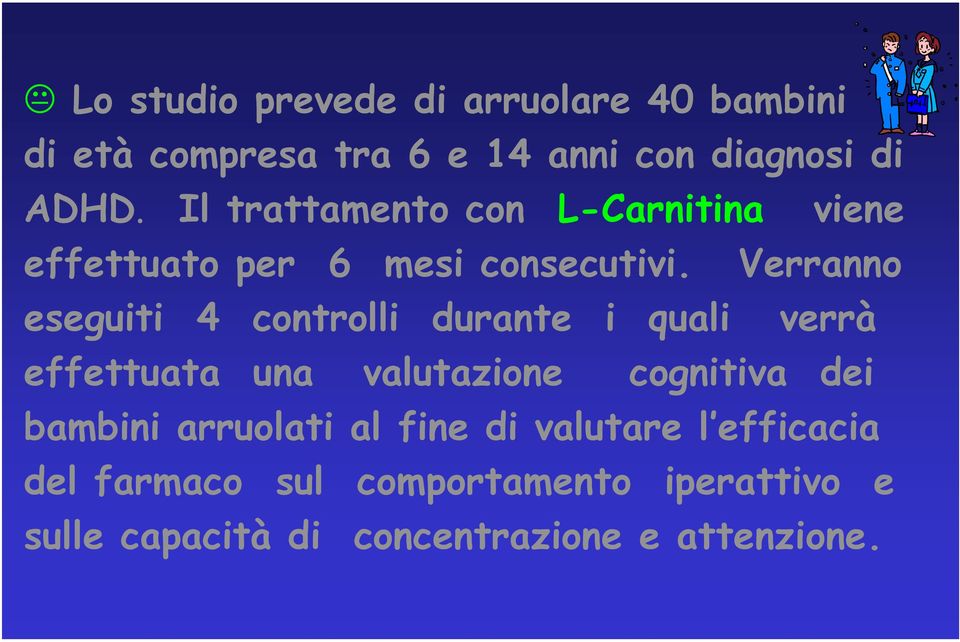 😐 Lo studio prevede di arruolare 40 bambini di età compresa tra 6 e 14 anni con diagnosi di ADHD. Il trattamento con L-Carnitina viene effettuato per 6 mesi consecutivi. Verranno eseguiti 4 controlli durante i quali verrà effettuata una valutazione cognitiva dei bambini arruolati al fine di valutare l'efficacia del farmaco sul comportamento iperattivo e sulle capacità di concentrazione e attenzione.